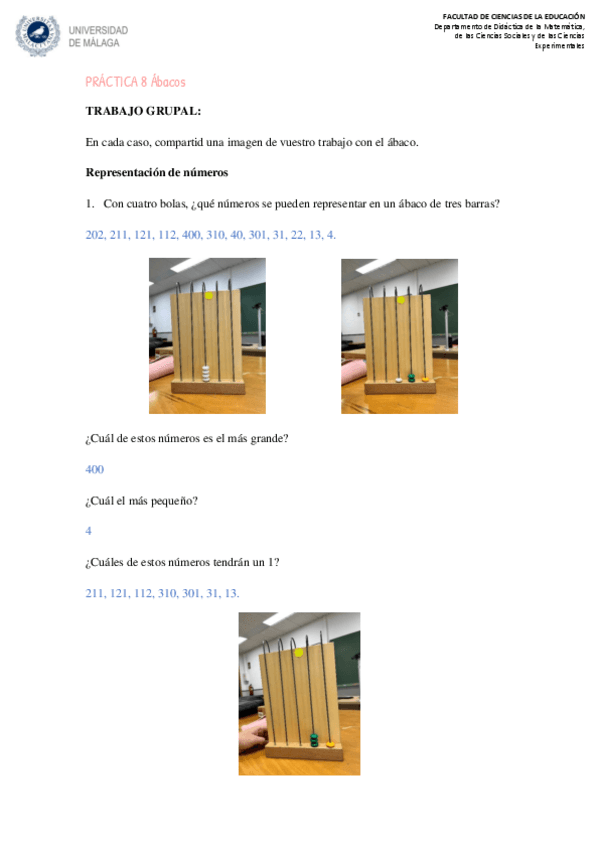 UNIVERSIDAD
DE MÁLAGA

FACULTAD DE CIENCIAS DE LA EDUCACIÓN
Departamento de Didáctica de la Matemática, de las Ciencias Sociales y de las Ciencias Experimentales

PRÁCTICA 8 Ábacos

TRABAJO GRUPAL:

En cada caso, compartid una imagen de vuestro trabajo con el ábaco.

Representación de números

1. Con cuatro bolas, ¿qué números se pueden representar en un ábaco de tres barras?

202, 211, 121, 112, 400, 310, 40, 301, 31, 22, 13, 4.

¿Cuál de estos números es el más grande?

400

¿Cuál el más pequeño?

4

¿Cuáles de estos números tendrán un 1?

211, 121, 112, 310, 301, 31, 13.